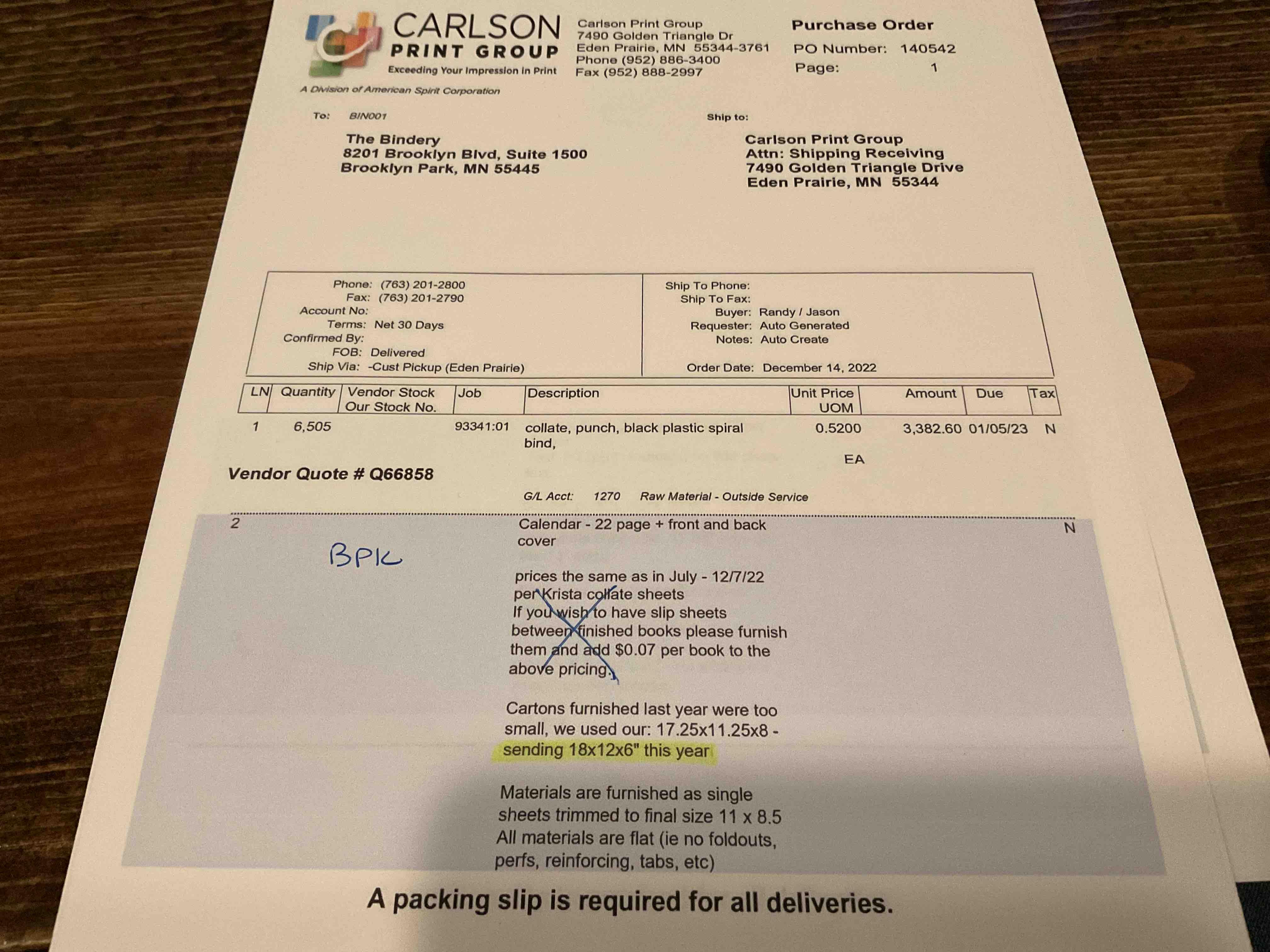 CARLSON PRINT GROUP
Exceeding Your Impression in Print
A Division of American Spirit Corporation

Carlson Print Group
7490 Golden Triangle Dr
Eden Prairie, MN 55344-3761
Phone (952) 886-3400
Fax (952) 888-2997

Purchase Order
PO Number: 140542
Page: 1

To: BIN001

The Bindery
8201 Brooklyn Blvd, Suite 1500
Brooklyn Park, MN 55445

Ship to:

Carlson Print Group
Attn: Shipping Receiving
7490 Golden Triangle Drive
Eden Prairie, MN 55344

Phone: (763) 201-2800
Fax: (763) 201-2790
Account No:
Terms: Net 30 Days
Confirmed By:
FOB: Delivered
Ship Via: -Cust Pickup (Eden Prairie)

Ship To Phone:
Ship To Fax:
Buyer: Randy / Jason
Requester: Auto Generated
Notes: Auto Create
Order Date: December 14, 2022

| LN | Quantity | Vendor Stock Our Stock No. | Job | Description | Unit Price UOM | Amount | Due | Tax |
|---|---|---|---|---|---|---|---|---|
| 1 | 6,505 | | 93341:01 | collate, punch, black plastic spiral bind, | 0.5200 EA | 3,382.60 | 01/05/23 | N |

Vendor Quote # Q66858

G/L Acct: 1270 Raw Material - Outside Service

2 Calendar - 22 page + front and back cover N

BPK

prices the same as in July - 12/7/22
per Krista collate sheets
If you wish to have slip sheets between finished books please furnish them and add $0.07 per book to the above pricing.

Cartons furnished last year were too small, we used our: 17.25x11.25x8 - sending 18x12x6" this year

Materials are furnished as single sheets trimmed to final size 11 x 8.5
All materials are flat (ie no foldouts, perfs, reinforcing, tabs, etc)

A packing slip is required for all deliveries.